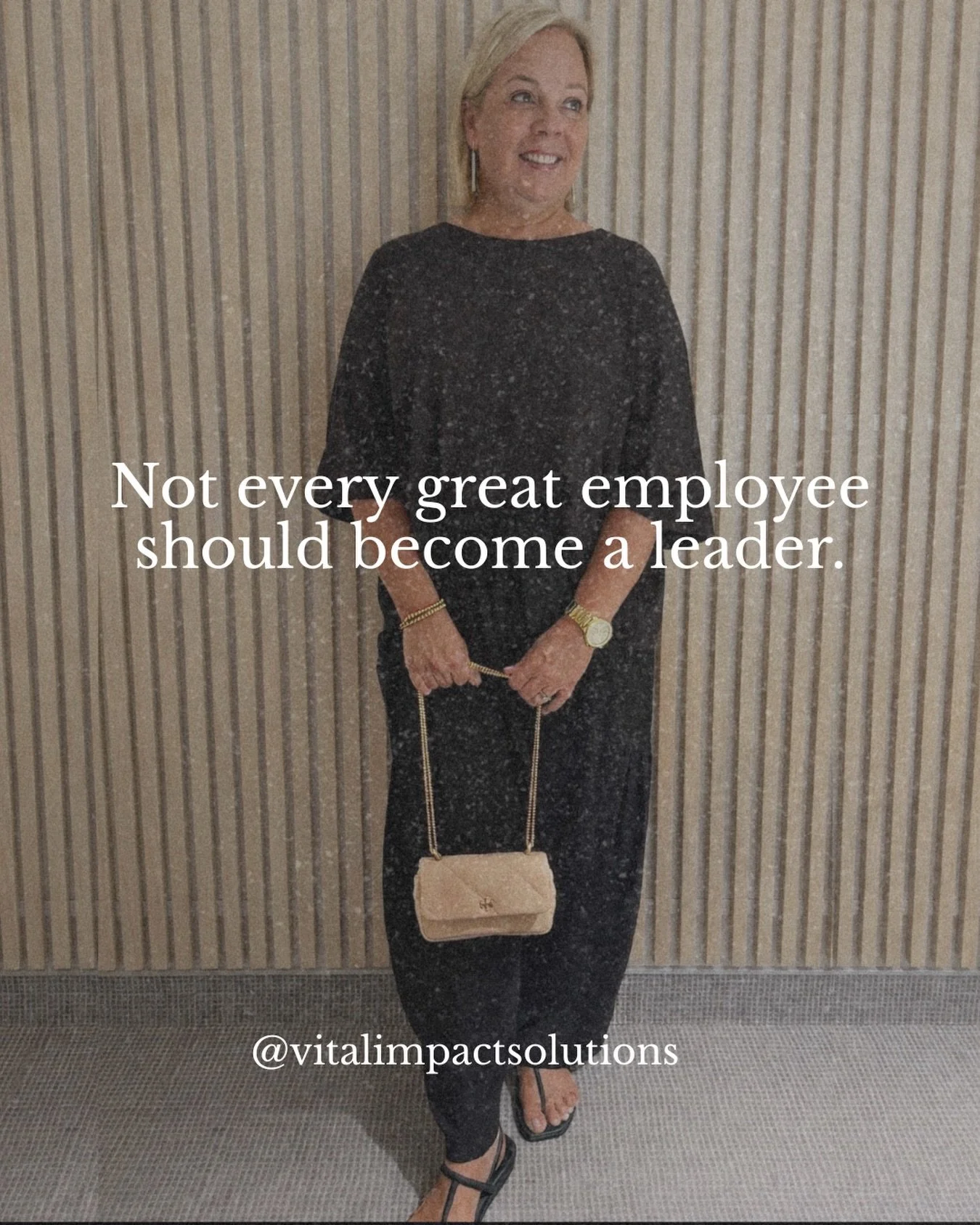 Not every great employee should become a leader.

@vitalimpactsolutions